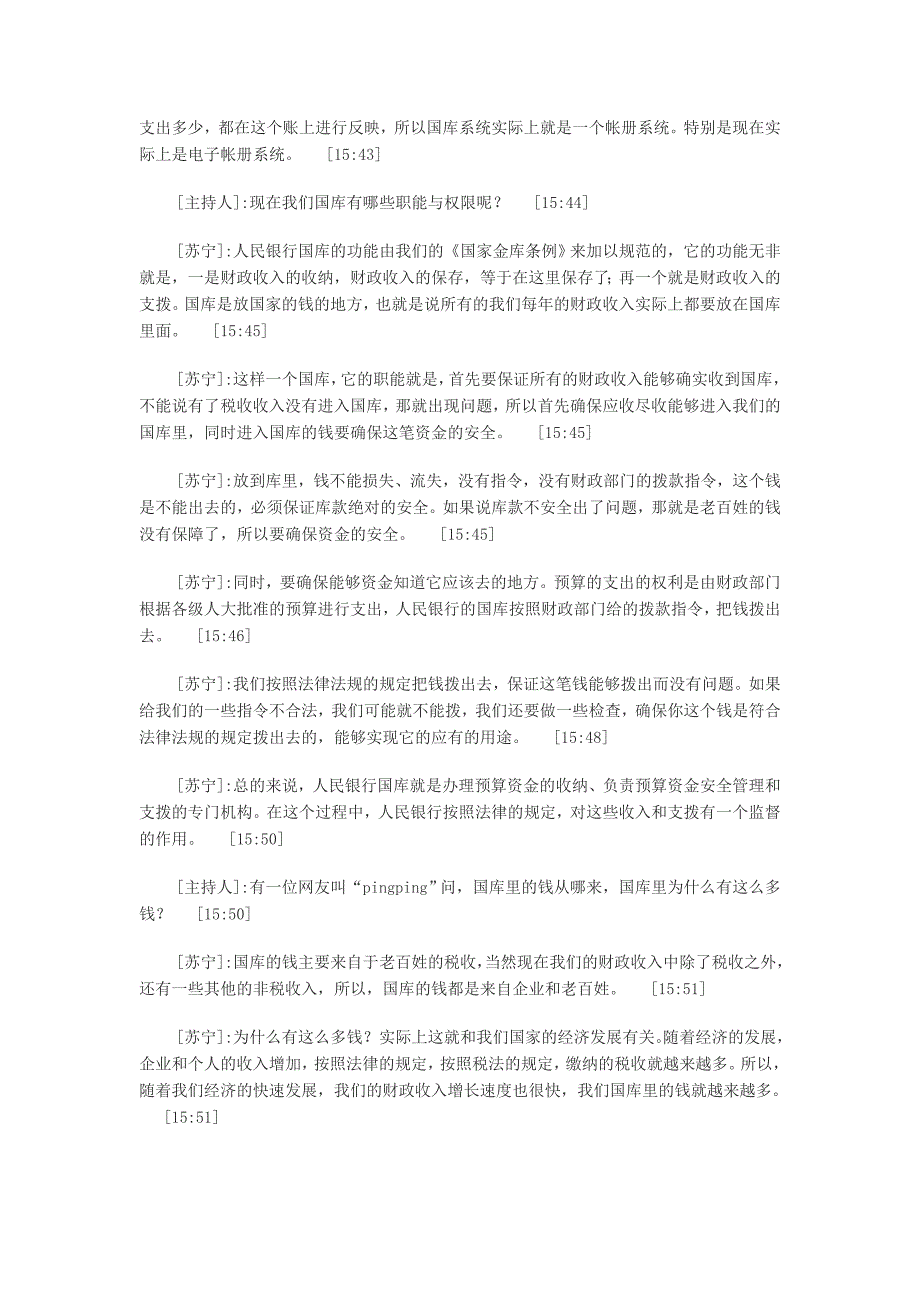 支出多少，都在这个账上进行反映，所以国库系统实际上就是一个帐册系统。特别是现在实际上是电子帐册系统。 [15:43]

[主持人]:现在我们国库有哪些职能与权限呢？ [15:44]

[苏宁]:人民银行国库的功能由我们的《国家金库条例》来加以规范的，它的功能无非就是，一是财政收入的收纳，财政收入的保存，等于在这里保存了；再一个就是财政收入的支拨。国库是放国家的钱的地方，也就是说所有的我们每年的财政收入实际上都要放在国库里面。 [15:45]

[苏宁]:这样一个国库，它的职能就是，首先要保证所有的财政收入能够确实收到国库，不能说有了税收收入没有进入国库，那就出现问题，所以首先确保应收尽收能够进入我们的国库里，同时进入国库的钱要确保这笔资金的安全。 [15:45]

[苏宁]:放到库里，钱不能损失、流失，没有指令，没有财政部门的拨款指令，这个钱是不能出去的，必须保证库款绝对的安全。如果说库款不安全出了问题，那就是老百姓的钱没有保障了，所以要确保资金的安全。 [15:45]

[苏宁]:同时，要确保能够资金知道它应该去的地方。预算的支出的权利是由财政部门根据各级人大批准的预算进行支出，人民银行的国库按照财政部门给的拨款指令，把钱拨出去。 [15:46]

[苏宁]:我们按照法律法规的规定把钱拨出去，保证这笔钱能够拨出而没有问题。如果给我们的一些指令不合法，我们可能就不能拨，我们还要做一些检查，确保你这个钱是符合法律法规的规定拨出去的，能够实现它的应有的用途。 [15:48]

[苏宁]:总的来说，人民银行国库就是办理预算资金的收纳、负责预算资金安全管理和支拨的专门机构。在这个过程中，人民银行按照法律的规定，对这些收入和支拨有一个监督的作用。 [15:50]

[主持人]:有一位网友叫“pingping”问，国库里的钱从哪来，国库里为什么有这么多钱？ [15:50]

[苏宁]:国库的钱主要来自于老百姓的税收，当然现在我们的财政收入中除了税收之外，还有一些其他的非税收入，所以，国库的钱都是来自企业和老百姓。 [15:51]

[苏宁]:为什么有这么多钱？实际上这就和我们国家的经济发展有关。随着经济的发展，企业和个人的收入增加，按照法律的规定，按照税法的规定，缴纳的税收就越来越多。所以，随着我们经济的快速发展，我们的财政收入增长速度也很快，我们国库里的钱就越来越多。 [15:51]